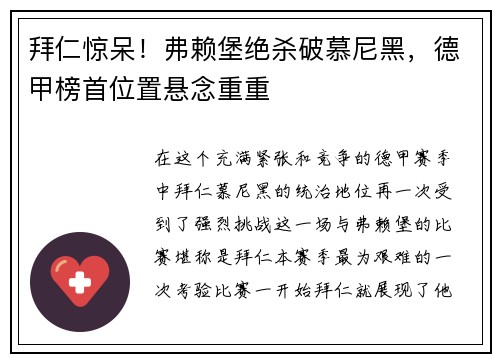 拜仁惊呆！弗赖堡绝杀破慕尼黑，德甲榜首位置悬念重重

在这个充满紧张和竞争的德甲赛季中拜仁慕尼黑的统治地位再一次受到了强烈挑战这一场与弗赖堡的比赛堪称是拜仁本赛季最为艰难的一次考验比赛一开始拜仁就展现了他